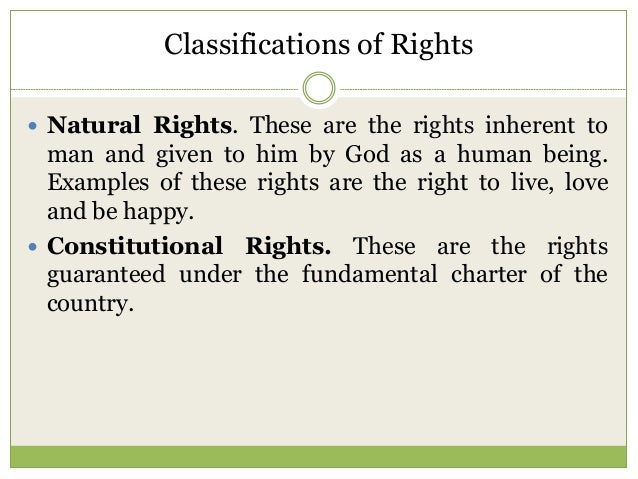 Classifications of Rights

• Natural Rights. These are the rights inherent to man and given to him by God as a human being. Examples of these rights are the right to live, love and be happy.
• Constitutional Rights. These are the rights guaranteed under the fundamental charter of the country.